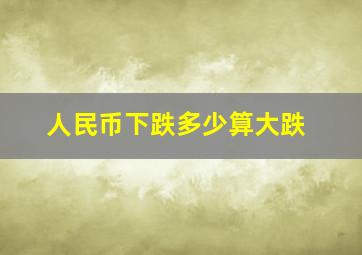 人民币下跌多少算大跌